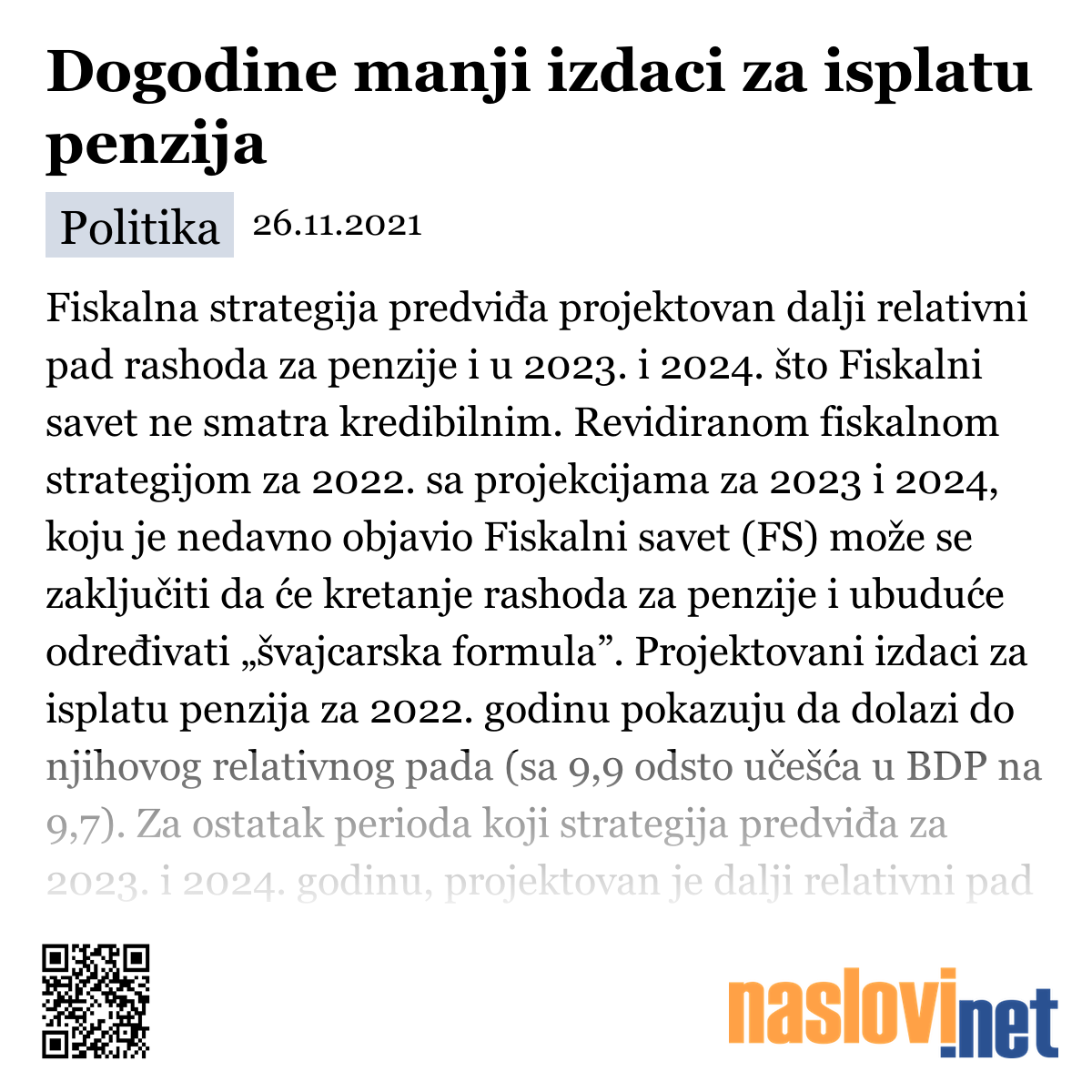 Dogodine manji izdaci za isplatu penzija

Politika 26.11.2021

Fiskalna strategija predviđa projektovan dalji relativni pad rashoda za penzije i u 2023. i 2024. što Fiskalni savet ne smatra kredibilnim. Revidiranom fiskalnom strategijom za 2022. sa projekcijama za 2023 i 2024, koju je nedavno objavio Fiskalni savet (FS) može se zaključiti da će kretanje rashoda za penzije i ubuduće određivati „švajcarska formula”. Projektovani izdaci za isplatu penzija za 2022. godinu pokazuju da dolazi do njihovog relativnog pada (sa 9,9 odsto učešća u BDP na 9,7). Za ostatak perioda koji strategija predviđa za 2023. i 2024. godinu, projektovan je dalji relativni pad

naslovi.net